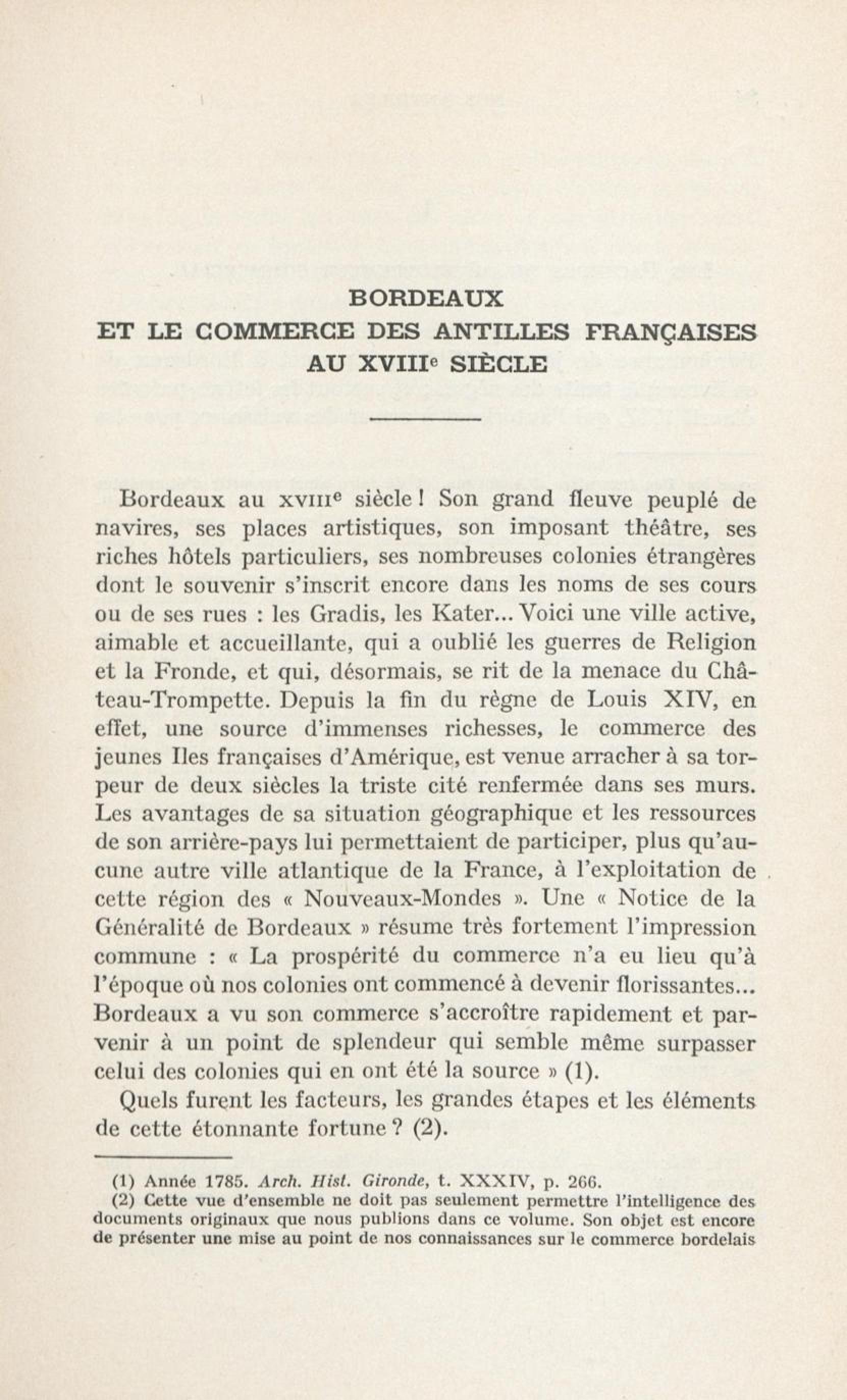 BORDEAUX
ET LE COMMERCE DES ANTILLES FRANÇAISES
AU XVIIIe SIÈCLE

Bordeaux au XVIIIe siècle ! Son grand fleuve peuplé de navires, ses places artistiques, son imposant théâtre, ses riches hôtels particuliers, ses nombreuses colonies étrangères dont le souvenir s'inscrit encore dans les noms de ses cours ou de ses rues : les Gradis, les Kater... Voici une ville active, aimable et accueillante, qui a oublié les guerres de Religion et la Fronde, et qui, désormais, se rit de la menace du Château-Trompette. Depuis la fin du règne de Louis XIV, en effet, une source d'immenses richesses, le commerce des jeunes Iles françaises d'Amérique, est venue arracher à sa torpeur de deux siècles la triste cité renfermée dans ses murs. Les avantages de sa situation géographique et les ressources de son arrière-pays lui permettaient de participer, plus qu'aucune autre ville atlantique de la France, à l'exploitation de cette région des « Nouveaux-Mondes ». Une « Notice de la Généralité de Bordeaux » résume très fortement l'impression commune : « La prospérité du commerce n'a eu lieu qu'à l'époque où nos colonies ont commencé à devenir florissantes... Bordeaux a vu son commerce s'accroître rapidement et parvenir à un point de splendeur qui semble même surpasser celui des colonies qui en ont été la source » (1).

Quels furent les facteurs, les grandes étapes et les éléments de cette étonnante fortune ? (2).

(1) Année 1785. Arch. Hist. Gironde, t. XXXIV, p. 266.
(2) Cette vue d'ensemble ne doit pas seulement permettre l'intelligence des documents originaux que nous publions dans ce volume. Son objet est encore de présenter une mise au point de nos connaissances sur le commerce bordelais